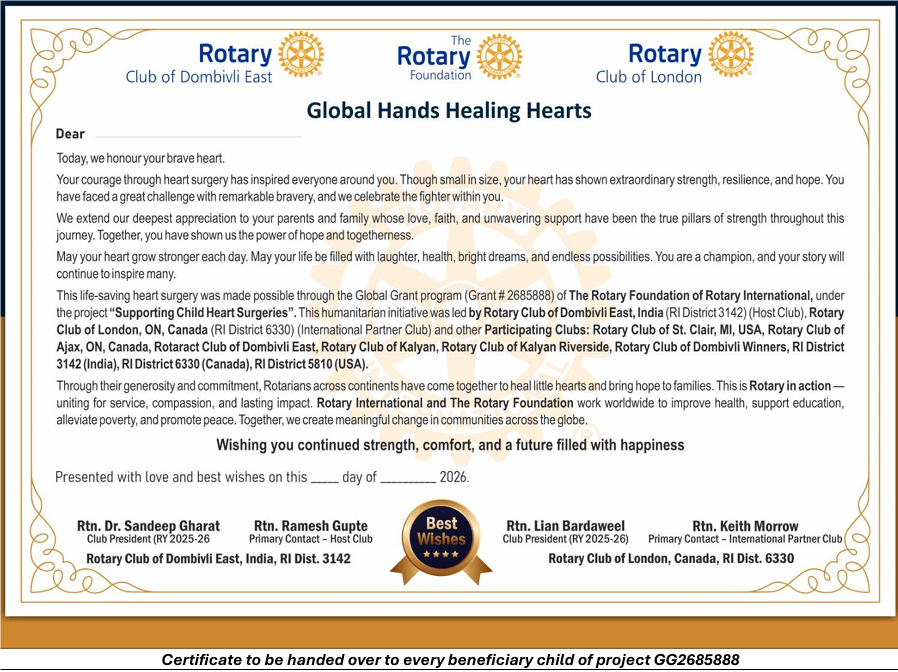 Rotary
Club of Dombivli East

The
Rotary
Foundation

Rotary
Club of London

Global Hands Healing Hearts

Dear ____

Today, we honour your brave heart.

Your courage through heart surgery has inspired everyone around you. Though small in size, your heart has shown extraordinary strength, resilience, and hope. You have faced a great challenge with remarkable bravery, and we celebrate the fighter within you.

We extend our deepest appreciation to your parents and family whose love, faith, and unwavering support have been the true pillars of strength throughout this journey. Together, you have shown us the power of hope and togetherness.

May your heart grow stronger each day. May your life be filled with laughter, health, bright dreams, and endless possibilities. You are a champion, and your story will continue to inspire many.

This life-saving heart surgery was made possible through the Global Grant program (Grant # 2685888) of The Rotary Foundation of Rotary International, under the project "Supporting Child Heart Surgeries". This humanitarian initiative was led by Rotary Club of Dombivli East, India (RI District 3142) (Host Club), Rotary Club of London, ON, Canada (RI District 6330) (International Partner Club) and other Participating Clubs: Rotary Club of St. Clair, MI, USA, Rotary Club of Ajax, ON, Canada, Rotaract Club of Dombivli East, Rotary Club of Kalyan, Rotary Club of Kalyan Riverside, Rotary Club of Dombivli Winners, RI District 3142 (India), RI District 6330 (Canada), RI District 5810 (USA).

Through their generosity and commitment, Rotarians across continents have come together to heal little hearts and bring hope to families. This is Rotary in action — uniting for service, compassion, and lasting impact. Rotary International and The Rotary Foundation work worldwide to improve health, support education, alleviate poverty, and promote peace. Together, we create meaningful change in communities across the globe.

Wishing you continued strength, comfort, and a future filled with happiness

Presented with love and best wishes on this ____ day of ____ 2026.

Rtn. Dr. Sandeep Gharat
Club President (RY 2025-26

Rtn. Ramesh Gupte
Primary Contact – Host Club

Rotary Club of Dombivli East, India, RI Dist. 3142

Best
Wishes

Rtn. Lian Bardaweel
Club President (RY 2025-26)

Rtn. Keith Morrow
Primary Contact – International Partner Club

Rotary Club of London, Canada, RI Dist. 6330

Certificate to be handed over to every beneficiary child of project GG2685888